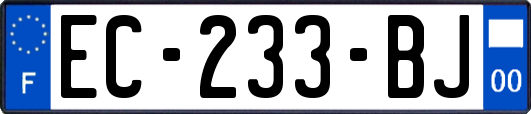 F
EC-233-BJ
00